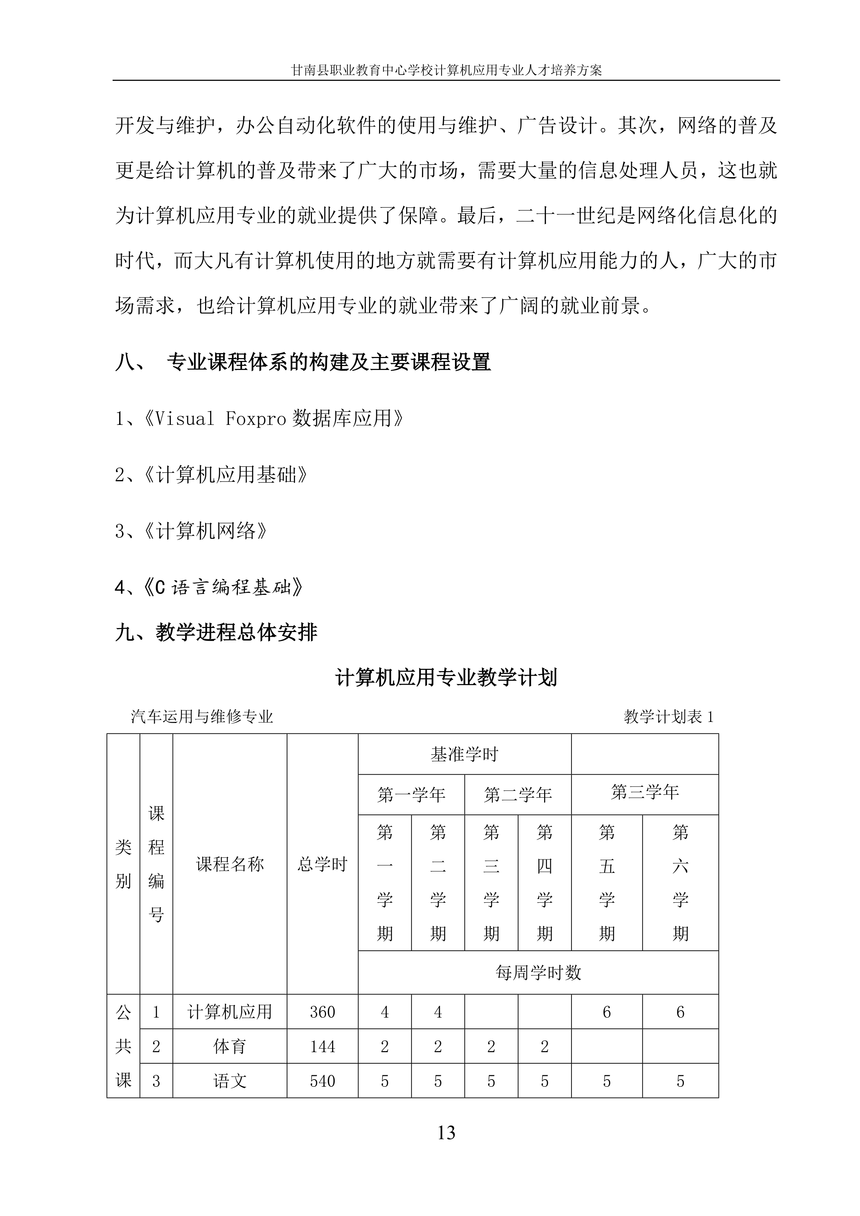 甘南县职业教育中心学校计算机应用专业人才培养方案

开发与维护，办公自动化软件的使用与维护、广告设计。其次，网络的普及更是给计算机的普及带来了广大的市场，需要大量的信息处理人员，这也就为计算机应用专业的就业提供了保障。最后，二十一世纪是网络化信息化的时代，而大凡有计算机使用的地方就需要有计算机应用能力的人，广大的市场需求，也给计算机应用专业的就业带来了广阔的就业前景。

八、 专业课程体系的构建及主要课程设置

1、《Visual Foxpro 数据库应用》

2、《计算机应用基础》

3、《计算机网络》

4、《C 语言编程基础》

九、教学进程总体安排

计算机应用专业教学计划

汽车运用与维修专业

教学计划表 1

| 类别 | 课程编号 | 课程名称 | 总学时 | 基准学时 | | | | | |
|---|---|---|---|---|---|---|---|---|---|
| | | | | 第一学年 | | 第二学年 | | 第三学年 | |
| | | | | 第一学期 | 第二学期 | 第三学期 | 第四学期 | 第五学期 | 第六学期 |
| | | | | 每周学时数 | | | | | |
| 公共课 | 1 | 计算机应用 | 360 | 4 | 4 | | | 6 | 6 |
| | 2 | 体育 | 144 | 2 | 2 | 2 | 2 | | |
| | 3 | 语文 | 540 | 5 | 5 | 5 | 5 | 5 | 5 |

13